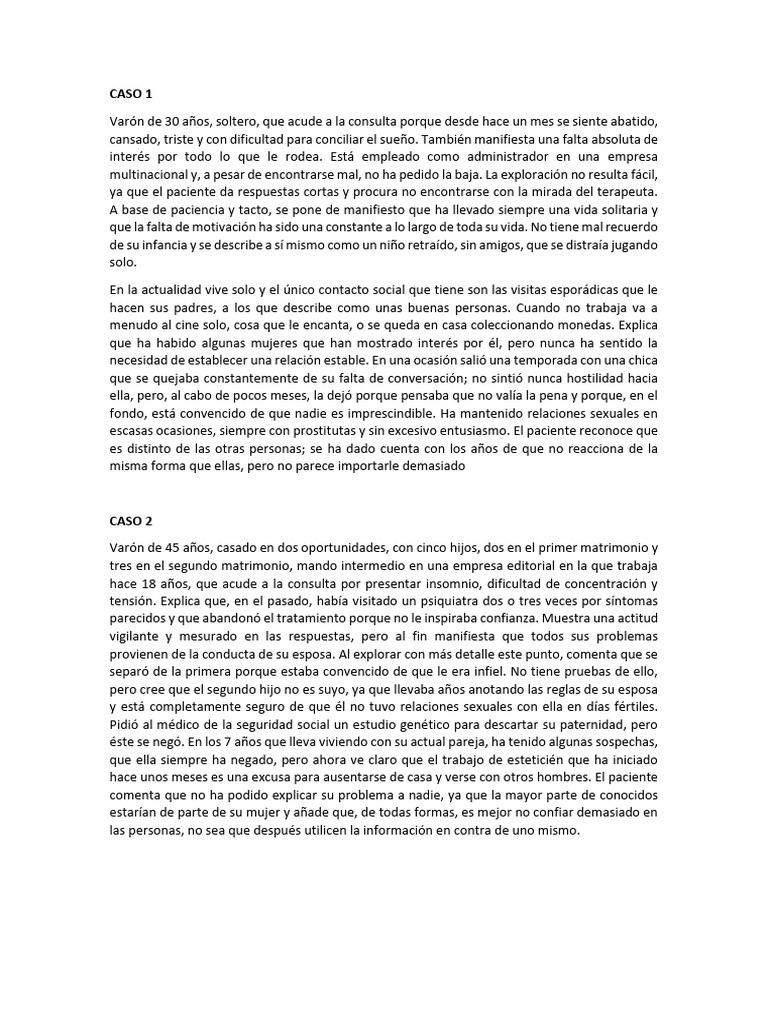 CASO 1

Varón de 30 años, soltero, que acude a la consulta porque desde hace un mes se siente abatido, cansado, triste y con dificultad para conciliar el sueño. También manifiesta una falta absoluta de interés por todo lo que le rodea. Está empleado como administrador en una empresa multinacional y, a pesar de encontrarse mal, no ha pedido la baja. La exploración no resulta fácil, ya que el paciente da respuestas cortas y procura no encontrarse con la mirada del terapeuta. A base de paciencia y tacto, se pone de manifiesto que ha llevado siempre una vida solitaria y que la falta de motivación ha sido una constante a lo largo de toda su vida. No tiene mal recuerdo de su infancia y se describe a sí mismo como un niño retraído, sin amigos, que se distraía jugando solo.

En la actualidad vive solo y el único contacto social que tiene son las visitas esporádicas que le hacen sus padres, a los que describe como unas buenas personas. Cuando no trabaja va a menudo al cine solo, cosa que le encanta, o se queda en casa coleccionando monedas. Explica que ha habido algunas mujeres que han mostrado interés por él, pero nunca ha sentido la necesidad de establecer una relación estable. En una ocasión salió una temporada con una chica que se quejaba constantemente de su falta de conversación; no sintió nunca hostilidad hacia ella, pero, al cabo de pocos meses, la dejó porque pensaba que no valía la pena y porque, en el fondo, está convencido de que nadie es imprescindible. Ha mantenido relaciones sexuales en escasas ocasiones, siempre con prostitutas y sin excesivo entusiasmo. El paciente reconoce que es distinto de las otras personas; se ha dado cuenta con los años de que no reacciona de la misma forma que ellas, pero no parece importarle demasiado

CASO 2

Varón de 45 años, casado en dos oportunidades, con cinco hijos, dos en el primer matrimonio y tres en el segundo matrimonio, mando intermedio en una empresa editorial en la que trabaja hace 18 años, que acude a la consulta por presentar insomnio, dificultad de concentración y tensión. Explica que, en el pasado, había visitado un psiquiatra dos o tres veces por síntomas parecidos y que abandonó el tratamiento porque no le inspiraba confianza. Muestra una actitud vigilante y mesurado en las respuestas, pero al fin manifiesta que todos sus problemas provienen de la conducta de su esposa. Al explorar con más detalle este punto, comenta que se separó de la primera porque estaba convencido de que le era infiel. No tiene pruebas de ello, pero cree que el segundo hijo no es suyo, ya que llevaba años anotando las reglas de su esposa y está completamente seguro de que él no tuvo relaciones sexuales con ella en días fértiles. Pidió al médico de la seguridad social un estudio genético para descartar su paternidad, pero éste se negó. En los 7 años que lleva viviendo con su actual pareja, ha tenido algunas sospechas, que ella siempre ha negado, pero ahora ve claro que el trabajo de esteticién que ha iniciado hace unos meses es una excusa para ausentarse de casa y verse con otros hombres. El paciente comenta que no ha podido explicar su problema a nadie, ya que la mayor parte de conocidos estarían de parte de su mujer y añade que, de todas formas, es mejor no confiar demasiado en las personas, no sea que después utilicen la información en contra de uno mismo.